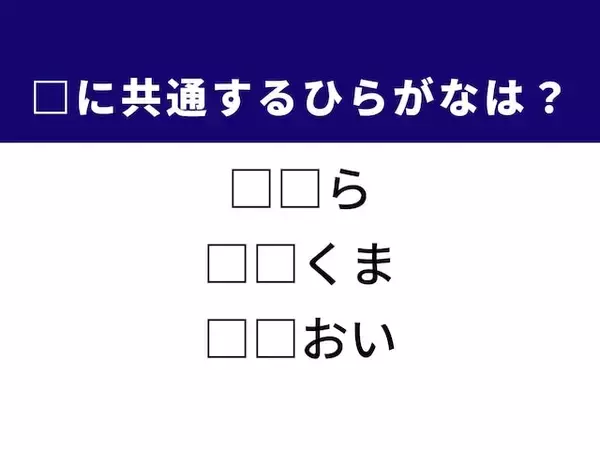 □に共通するひらがなは？

□□ら

□□くま

□□おい